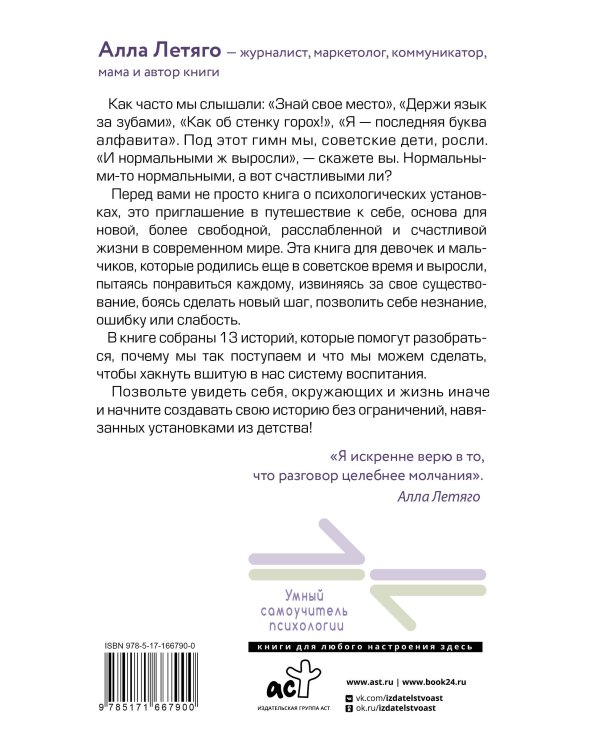 Алла Летяго — журналист, маркетолог, коммуникатор, мама и автор книги

Как часто мы слышали: «Знай свое место», «Держи язык за зубами», «Как об стенку горох!», «Я — последняя буква алфавита». Под этот гимн мы, советские дети, росли. «И нормальными ж выросли», — скажете вы. Нормальными-то нормальными, а вот счастливыми ли?

Перед вами не просто книга о психологических установках, это приглашение в путешествие к себе, основа для новой, более свободной, расслабленной и счастливой жизни в современном мире. Эта книга для девочек и мальчиков, которые родились еще в советское время и выросли, пытаясь понравиться каждому, извиняясь за свое существование, боясь сделать новый шаг, позволить себе незнание, ошибку или слабость.

В книге собраны 13 историй, которые помогут разобраться, почему мы так поступаем и что мы можем сделать, чтобы хакнуть вшитую в нас систему воспитания.

Позвольте увидеть себя, окружающих и жизнь иначе и начните создавать свою историю без ограничений, навязанных установками из детства!

«Я искренне верю в то, что разговор целебнее молчания».
Алла Летяго

Умный самоучитель психологии

ISBN 978-5-17-166790-0

9 785171 667900

книги для любого настроения здесь

аст
ИЗДАТЕЛЬСКАЯ ГРУППА АСТ

www.ast.ru | www.book24.ru
vk.com/izdatelstvoast
ok.ru/izdatelstvoast